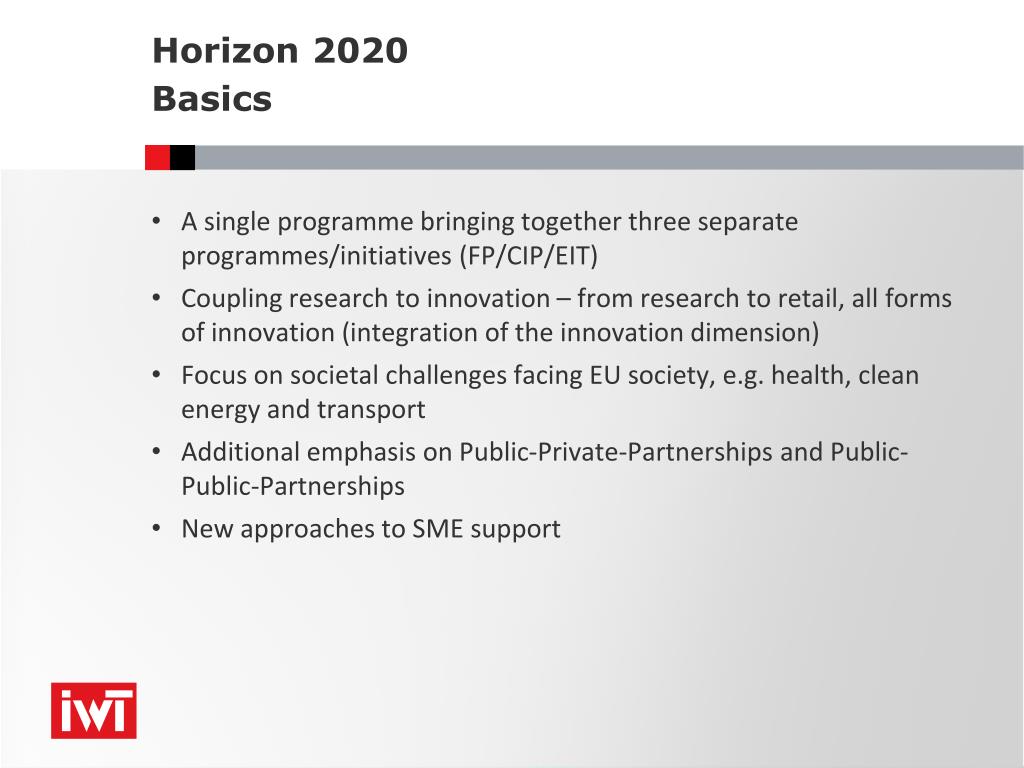 Horizon 2020
Basics

• A single programme bringing together three separate programmes/initiatives (FP/CIP/EIT)
• Coupling research to innovation – from research to retail, all forms of innovation (integration of the innovation dimension)
• Focus on societal challenges facing EU society, e.g. health, clean energy and transport
• Additional emphasis on Public-Private-Partnerships and Public-Public-Partnerships
• New approaches to SME support

IWT